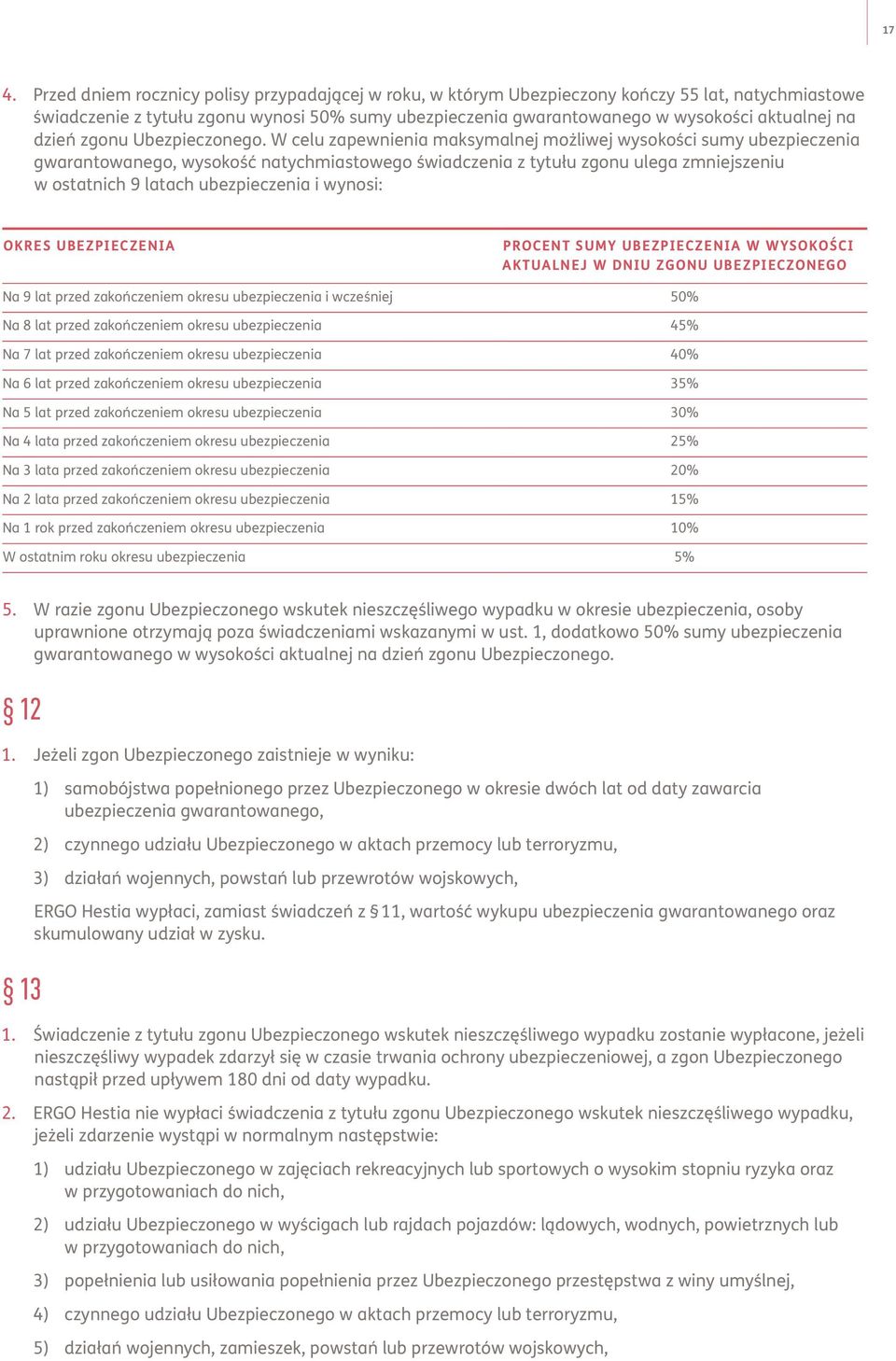 17

4. Przed dniem rocznicy polisy przypadającej w roku, w którym Ubezpieczony kończy 55 lat, natychmiastowe świadczenie z tytułu zgonu wynosi 50% sumy ubezpieczenia gwarantowanego w wysokości aktualnej na dzień zgonu Ubezpieczonego. W celu zapewnienia maksymalnej możliwej wysokości sumy ubezpieczenia gwarantowanego, wysokość natychmiastowego świadczenia z tytułu zgonu ulega zmniejszeniu w ostatnich 9 latach ubezpieczenia i wynosi:

| OKRES UBEZPIECZENIA | PROCENT SUMY UBEZPIECZENIA W WYSOKOŚCI AKTUALNEJ W DNIU ZGONU UBEZPIECZONEGO |
|---|---|
| Na 9 lat przed zakończeniem okresu ubezpieczenia i wcześniej | 50% |
| Na 8 lat przed zakończeniem okresu ubezpieczenia | 45% |
| Na 7 lat przed zakończeniem okresu ubezpieczenia | 40% |
| Na 6 lat przed zakończeniem okresu ubezpieczenia | 35% |
| Na 5 lat przed zakończeniem okresu ubezpieczenia | 30% |
| Na 4 lata przed zakończeniem okresu ubezpieczenia | 25% |
| Na 3 lata przed zakończeniem okresu ubezpieczenia | 20% |
| Na 2 lata przed zakończeniem okresu ubezpieczenia | 15% |
| Na 1 rok przed zakończeniem okresu ubezpieczenia | 10% |
| W ostatnim roku okresu ubezpieczenia | 5% |

5. W razie zgonu Ubezpieczonego wskutek nieszczęśliwego wypadku w okresie ubezpieczenia, osoby uprawnione otrzymają poza świadczeniami wskazanymi w ust. 1, dodatkowo 50% sumy ubezpieczenia gwarantowanego w wysokości aktualnej na dzień zgonu Ubezpieczonego.

§ 12

1. Jeżeli zgon Ubezpieczonego zaistnieje w wyniku:

1) samobójstwa popełnionego przez Ubezpieczonego w okresie dwóch lat od daty zawarcia ubezpieczenia gwarantowanego,

2) czynnego udziału Ubezpieczonego w aktach przemocy lub terroryzmu,

3) działań wojennych, powstań lub przewrotów wojskowych,

ERGO Hestia wypłaci, zamiast świadczeń z § 11, wartość wykupu ubezpieczenia gwarantowanego oraz skumulowany udział w zysku.

§ 13

1. Świadczenie z tytułu zgonu Ubezpieczonego wskutek nieszczęśliwego wypadku zostanie wypłacone, jeżeli nieszczęśliwy wypadek zdarzył się w czasie trwania ochrony ubezpieczeniowej, a zgon Ubezpieczonego nastąpił przed upływem 180 dni od daty wypadku.

2. ERGO Hestia nie wypłaci świadczenia z tytułu zgonu Ubezpieczonego wskutek nieszczęśliwego wypadku, jeżeli zdarzenie wystąpi w normalnym następstwie:

1) udziału Ubezpieczonego w zajęciach rekreacyjnych lub sportowych o wysokim stopniu ryzyka oraz w przygotowaniach do nich,

2) udziału Ubezpieczonego w wyścigach lub rajdach pojazdów: lądowych, wodnych, powietrznych lub w przygotowaniach do nich,

3) popełnienia lub usiłowania popełnienia przez Ubezpieczonego przestępstwa z winy umyślnej,

4) czynnego udziału Ubezpieczonego w aktach przemocy lub terroryzmu,

5) działań wojennych, zamieszek, powstań lub przewrotów wojskowych,